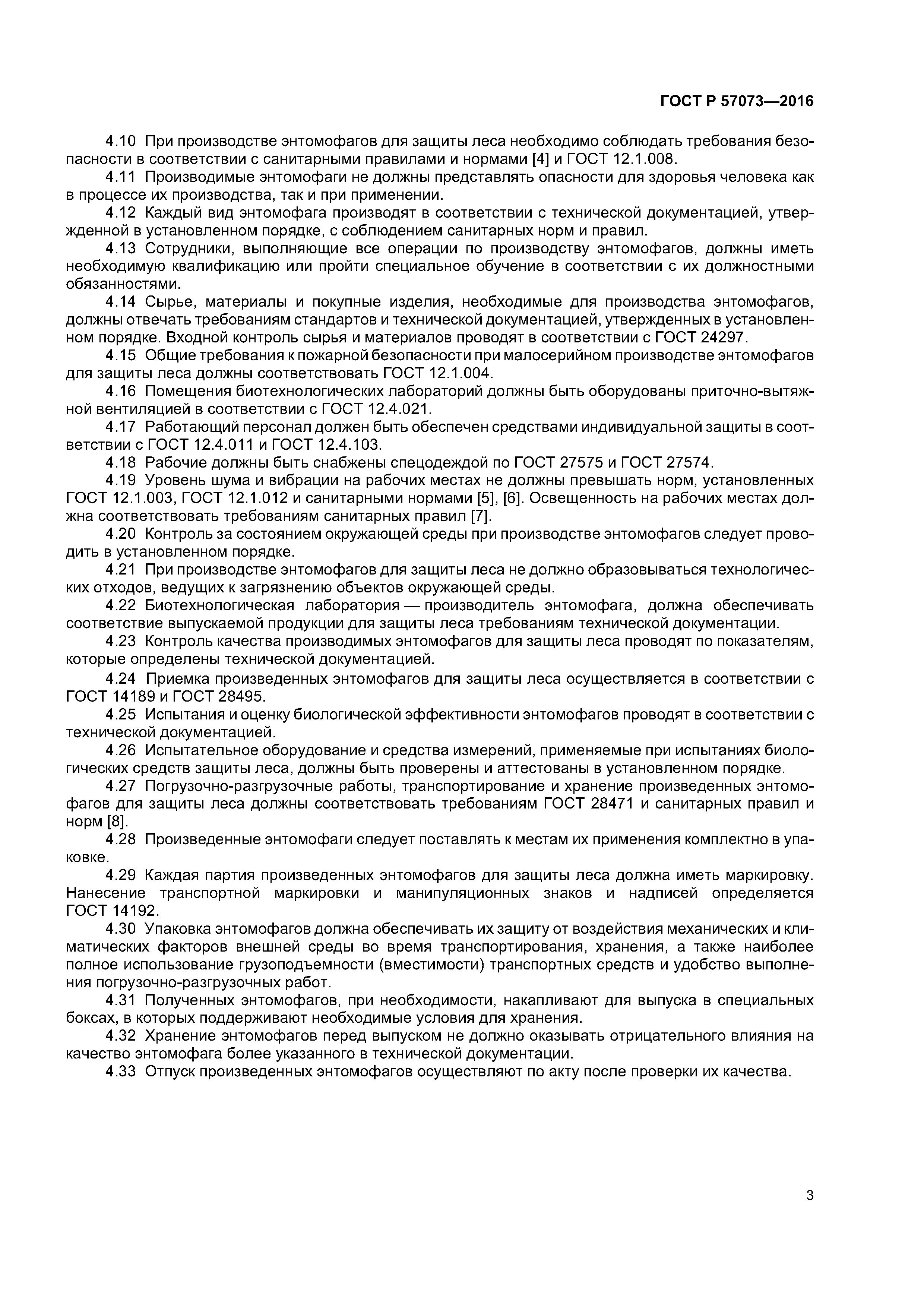 ГОСТ Р 57073—2016

4.10 При производстве энтомофагов для защиты леса необходимо соблюдать требования безопасности в соответствии с санитарными правилами и нормами [4] и ГОСТ 12.1.008.

4.11 Производимые энтомофаги не должны представлять опасности для здоровья человека как в процессе их производства, так и при применении.

4.12 Каждый вид энтомофага производят в соответствии с технической документацией, утвержденной в установленном порядке, с соблюдением санитарных норм и правил.

4.13 Сотрудники, выполняющие все операции по производству энтомофагов, должны иметь необходимую квалификацию или пройти специальное обучение в соответствии с их должностными обязанностями.

4.14 Сырье, материалы и покупные изделия, необходимые для производства энтомофагов, должны отвечать требованиям стандартов и технической документацией, утвержденных в установленном порядке. Входной контроль сырья и материалов проводят в соответствии с ГОСТ 24297.

4.15 Общие требования к пожарной безопасности при малосерийном производстве энтомофагов для защиты леса должны соответствовать ГОСТ 12.1.004.

4.16 Помещения биотехнологических лабораторий должны быть оборудованы приточно-вытяжной вентиляцией в соответствии с ГОСТ 12.4.021.

4.17 Работающий персонал должен быть обеспечен средствами индивидуальной защиты в соответствии с ГОСТ 12.4.011 и ГОСТ 12.4.103.

4.18 Рабочие должны быть снабжены спецодеждой по ГОСТ 27575 и ГОСТ 27574.

4.19 Уровень шума и вибрации на рабочих местах не должны превышать норм, установленных ГОСТ 12.1.003, ГОСТ 12.1.012 и санитарными нормами [5], [6]. Освещенность на рабочих местах должна соответствовать требованиям санитарных правил [7].

4.20 Контроль за состоянием окружающей среды при производстве энтомофагов следует проводить в установленном порядке.

4.21 При производстве энтомофагов для защиты леса не должно образовываться технологических отходов, ведущих к загрязнению объектов окружающей среды.

4.22 Биотехнологическая лаборатория — производитель энтомофага, должна обеспечивать соответствие выпускаемой продукции для защиты леса требованиям технической документации.

4.23 Контроль качества производимых энтомофагов для защиты леса проводят по показателям, которые определены технической документацией.

4.24 Приемка произведенных энтомофагов для защиты леса осуществляется в соответствии с ГОСТ 14189 и ГОСТ 28495.

4.25 Испытания и оценку биологической эффективности энтомофагов проводят в соответствии с технической документацией.

4.26 Испытательное оборудование и средства измерений, применяемые при испытаниях биологических средств защиты леса, должны быть проверены и аттестованы в установленном порядке.

4.27 Погрузочно-разгрузочные работы, транспортирование и хранение произведенных энтомофагов для защиты леса должны соответствовать требованиям ГОСТ 28471 и санитарных правил и норм [8].

4.28 Произведенные энтомофаги следует поставлять к местам их применения комплектно в упаковке.

4.29 Каждая партия произведенных энтомофагов для защиты леса должна иметь маркировку. Нанесение транспортной маркировки и манипуляционных знаков и надписей определяется ГОСТ 14192.

4.30 Упаковка энтомофагов должна обеспечивать их защиту от воздействия механических и климатических факторов внешней среды во время транспортирования, хранения, а также наиболее полное использование грузоподъемности (вместимости) транспортных средств и удобство выполнения погрузочно-разгрузочных работ.

4.31 Полученных энтомофагов, при необходимости, накапливают для выпуска в специальных боксах, в которых поддерживают необходимые условия для хранения.

4.32 Хранение энтомофагов перед выпуском не должно оказывать отрицательного влияния на качество энтомофага более указанного в технической документации.

4.33 Отпуск произведенных энтомофагов осуществляют по акту после проверки их качества.

3